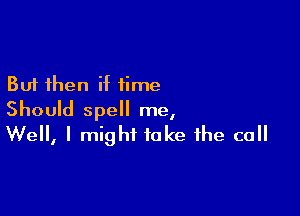 But then if time
Should spell me,
Well, I might take the call